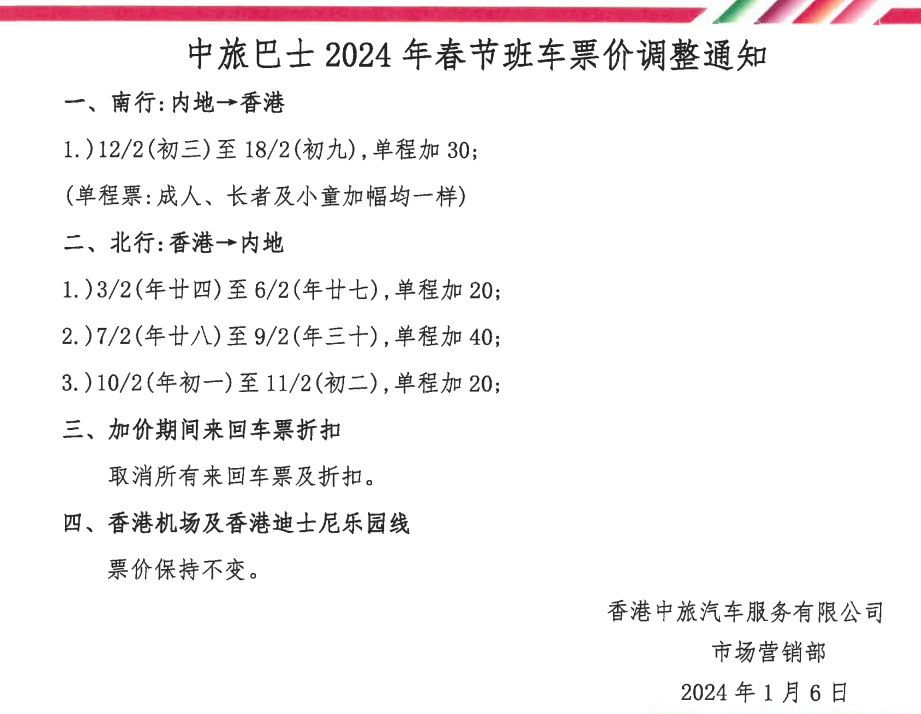 中旅巴士2024年春节班车票价调整通知

一、南行:内地→香港

1.)12/2(初三)至18/2(初九),单程加30;

(单程票:成人、长者及小童加幅均一样)

二、北行:香港→内地

1.)3/2(年廿四)至6/2(年廿七),单程加20;

2.)7/2(年廿八)至9/2(年三十),单程加40;

3.)10/2(年初一)至11/2(初二),单程加20;

三、加价期间来回车票折扣

取消所有来回车票及折扣。

四、香港机场及香港迪士尼乐园线

票价保持不变。

香港中旅汽车服务有限公司
市场营销部
2024年1月6日